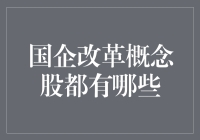 国企改革概念股都有哪些